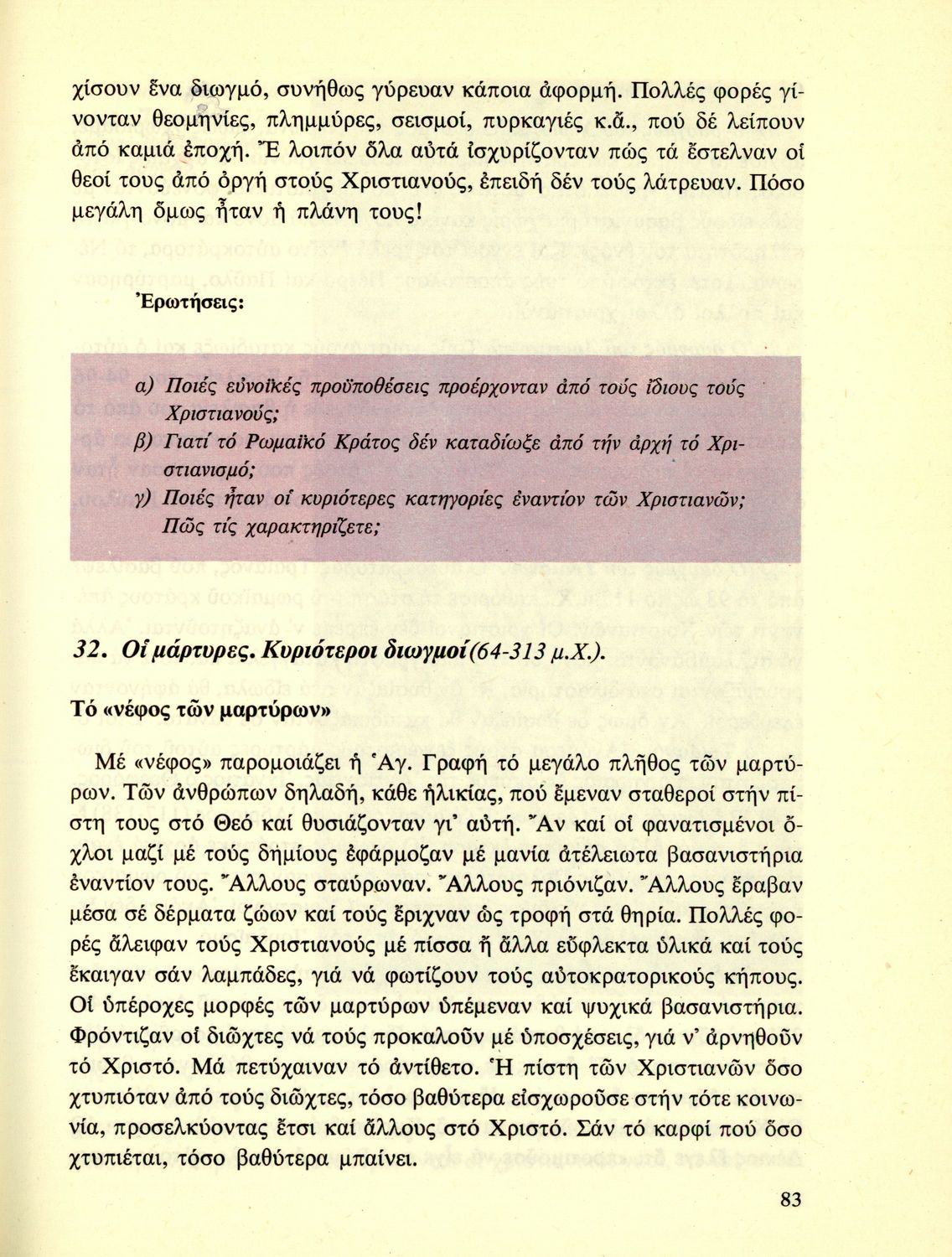 χίσουν ἕνα διωγμό, συνήθως γύρευαν κάποια ἀφορμή. Πολλές φορές γίνονταν θεομηνίες, πλημμύρες, σεισμοί, πυρκαγιές κ.ἄ., πού δέ λείπουν ἀπό καμιά ἐποχή. Ἔ λοιπόν ὅλα αὐτά ἰσχυρίζονταν πώς τά ἔστελναν οἱ θεοί τους ἀπό ὀργή στούς Χριστιανούς, ἐπειδή δέν τούς λάτρευαν. Πόσο μεγάλη ὅμως ἦταν ἡ πλάνη τους!

Ἐρωτήσεις:

α) Ποιές εὐνοϊκές προϋποθέσεις προέρχονταν ἀπό τούς ἴδιους τούς Χριστιανούς;
β) Γιατί τό Ρωμαϊκό Κράτος δέν καταδίωξε ἀπό τήν ἀρχή τό Χριστιανισμό;
γ) Ποιές ἦταν οἱ κυριότερες κατηγορίες ἐναντίον τῶν Χριστιανῶν; Πῶς τίς χαρακτηρίζετε;

32. Οἱ μάρτυρες. Κυριότεροι διωγμοί (64-313 μ.Χ.).

Τό «νέφος τῶν μαρτύρων»

Μέ «νέφος» παρομοιάζει ἡ Ἁγ. Γραφή τό μεγάλο πλῆθος τῶν μαρτύρων. Τῶν ἀνθρώπων δηλαδή, κάθε ἡλικίας, πού ἔμεναν σταθεροί στήν πίστη τους στό Θεό καί θυσιάζονταν γι' αὐτή. Ἄν καί οἱ φανατισμένοι ὄχλοι μαζί μέ τούς δημίους ἐφάρμοζαν μέ μανία ἀτέλειωτα βασανιστήρια ἐναντίον τους. Ἄλλους σταύρωναν. Ἄλλους πριόνιζαν. Ἄλλους ἔραβαν μέσα σέ δέρματα ζώων καί τούς ἔριχναν ὡς τροφή στά θηρία. Πολλές φορές ἄλειφαν τούς Χριστιανούς μέ πίσσα ἤ ἄλλα εὔφλεκτα ὑλικά καί τούς ἔκαιγαν σάν λαμπάδες, γιά νά φωτίζουν τούς αὐτοκρατορικούς κήπους. Οἱ ὑπέροχες μορφές τῶν μαρτύρων ὑπέμεναν καί ψυχικά βασανιστήρια. Φρόντιζαν οἱ διῶχτες νά τούς προκαλοῦν μέ ὑποσχέσεις, γιά ν' ἀρνηθοῦν τό Χριστό. Μά πετύχαιναν τό ἀντίθετο. Ἡ πίστη τῶν Χριστιανῶν ὅσο χτυπιόταν ἀπό τούς διῶχτες, τόσο βαθύτερα εἰσχωροῦσε στήν τότε κοινωνία, προσελκύοντας ἔτσι καί ἄλλους στό Χριστό. Σάν τό καρφί πού ὅσο χτυπιέται, τόσο βαθύτερα μπαίνει.

83